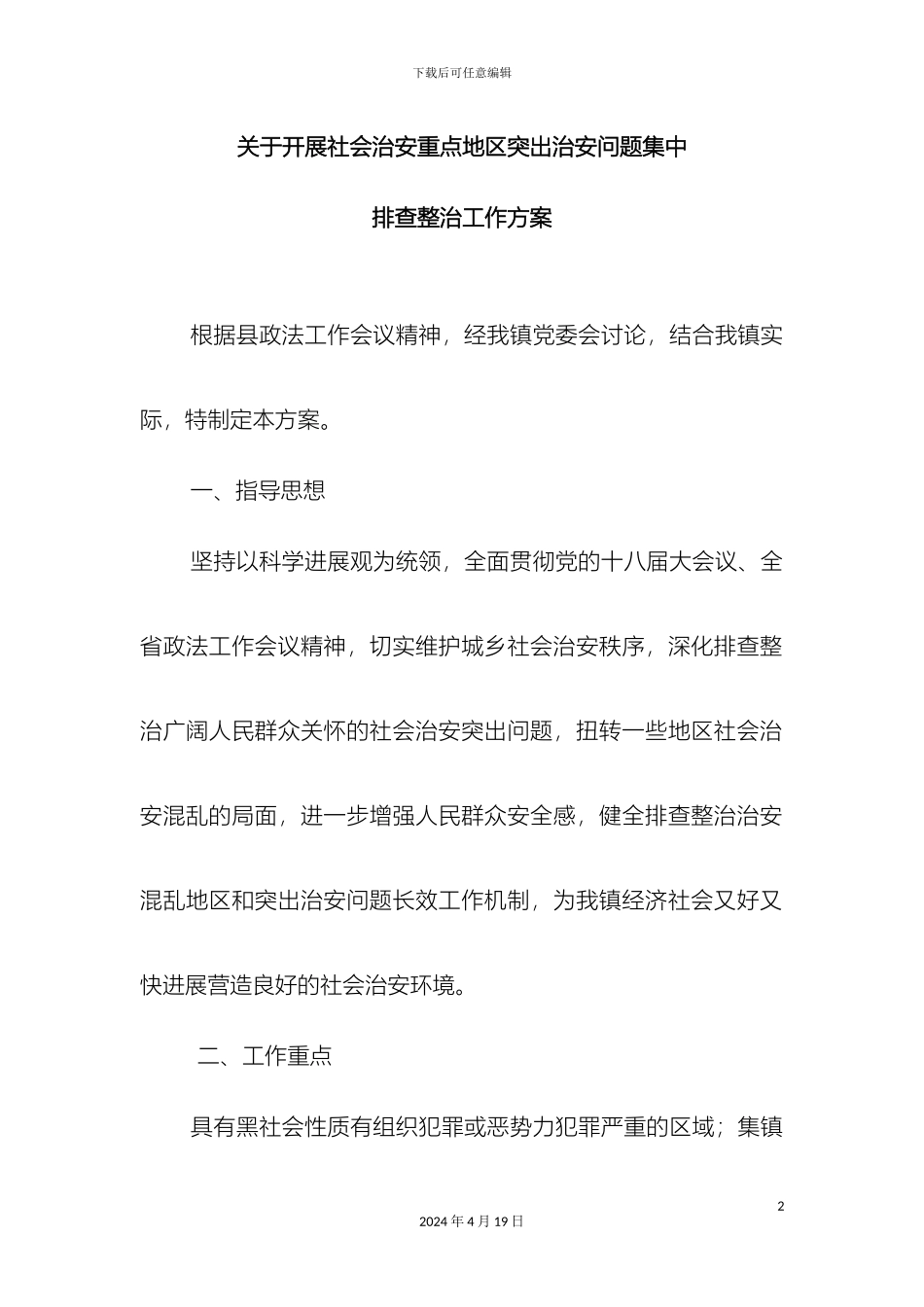 下载后可任意编辑

关于开展社会治安重点地区突出治安问题集中

排查整治工作方案

根据县政法工作会议精神，经我镇党委会讨论，结合我镇实际，特制定本方案。

一、指导思想

坚持以科学进展观为统领，全面贯彻党的十八届大会议、全省政法工作会议精神，切实维护城乡社会治安秩序，深化排查整治广阔人民群众关怀的社会治安突出问题，扭转一些地区社会治安混乱的局面，进一步增强人民群众安全感，健全排查整治治安混乱地区和突出治安问题长效工作机制，为我镇经济社会又好又快进展营造良好的社会治安环境。

二、工作重点

具有黑社会性质有组织犯罪或恶势力犯罪严重的区域；集镇

2

2024 年 4 月 19 日